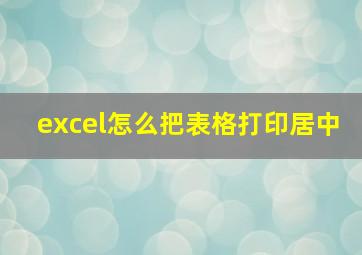 excel怎么把表格打印居中